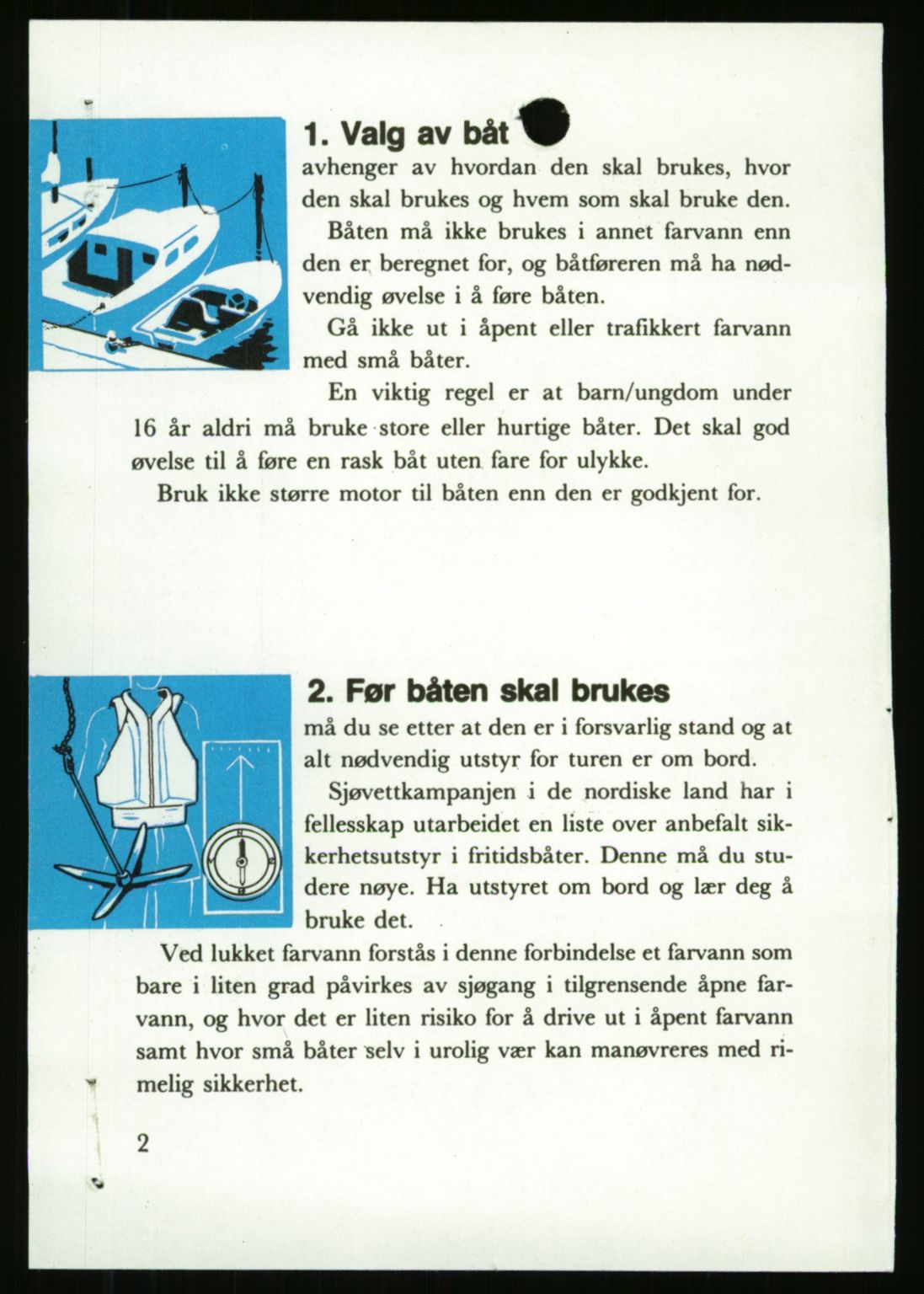 1. Valg av båt

avhenger av hvordan den skal brukes, hvor den skal brukes og hvem som skal bruke den.

Båten må ikke brukes i annet farvann enn den er beregnet for, og båtføreren må ha nødvendig øvelse i å føre båten.

Gå ikke ut i åpent eller trafikkert farvann med små båter.

En viktig regel er at barn/ungdom under 16 år aldri må bruke store eller hurtige båter. Det skal god øvelse til å føre en rask båt uten fare for ulykke.

Bruk ikke større motor til båten enn den er godkjent for.

2. Før båten skal brukes

må du se etter at den er i forsvarlig stand og at alt nødvendig utstyr for turen er om bord.

Sjøvettkampanjen i de nordiske land har i fellesskap utarbeidet en liste over anbefalt sikkerhetsutstyr i fritidsbåter. Denne må du studere nøye. Ha utstyret om bord og lær deg å bruke det.

Ved lukket farvann forstås i denne forbindelse et farvann som bare i liten grad påvirkes av sjøgang i tilgrensende åpne farvann, og hvor det er liten risiko for å drive ut i åpent farvann samt hvor små båter selv i urolig vær kan manøvreres med rimelig sikkerhet.

2